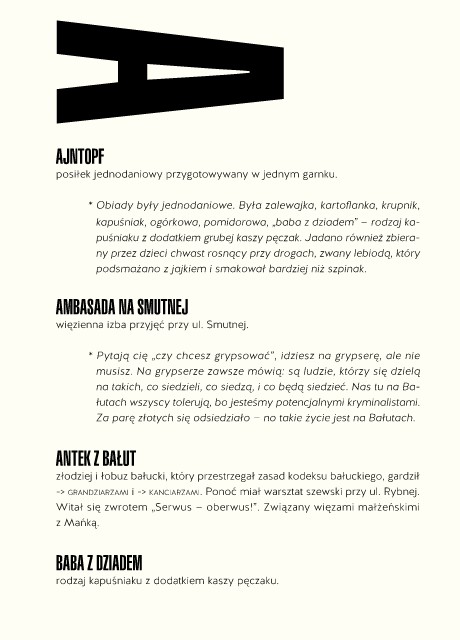 A

AJNTOPF
posiłek jednodaniowy przygotowywany w jednym garnku.

* Obiady były jednodaniowe. Była zalewajka, kartoflanka, krupnik, kapuśniak, ogórkowa, pomidorowa, „baba z dziadem" – rodzaj kapuśniaku z dodatkiem grubej kaszy pęczak. Jadano również zbierany przez dzieci chwast rosnący przy drogach, zwany lebiodą, który podsmażano z jajkiem i smakował bardziej niż szpinak.

AMBASADA NA SMUTNEJ
więzienna izba przyjęć przy ul. Smutnej.

* Pytają cię „czy chcesz grypsować", idziesz na grypserę, ale nie musisz. Na grypserze zawsze mówią: są ludzie, którzy się dzielą na takich, co siedzieli, co siedzą, i co będą siedzieć. Nas tu na Bałutach wszyscy tolerują, bo jesteśmy potencjalnymi kryminalistami. Za parę złotych się odsiedziało – no takie życie jest na Bałutach.

ANTEK Z BAŁUT
złodziej i łobuz bałucki, który przestrzegał zasad kodeksu bałuckiego, gardził -> GRANDZIARZAMI i -> KANCIARZAMI. Ponoć miał warsztat szewski przy ul. Rybnej. Witał się zwrotem „Serwus – oberwus!". Związany więzami małżeńskimi z Mańką.

BABA Z DZIADEM
rodzaj kapuśniaku z dodatkiem kaszy pęczaku.